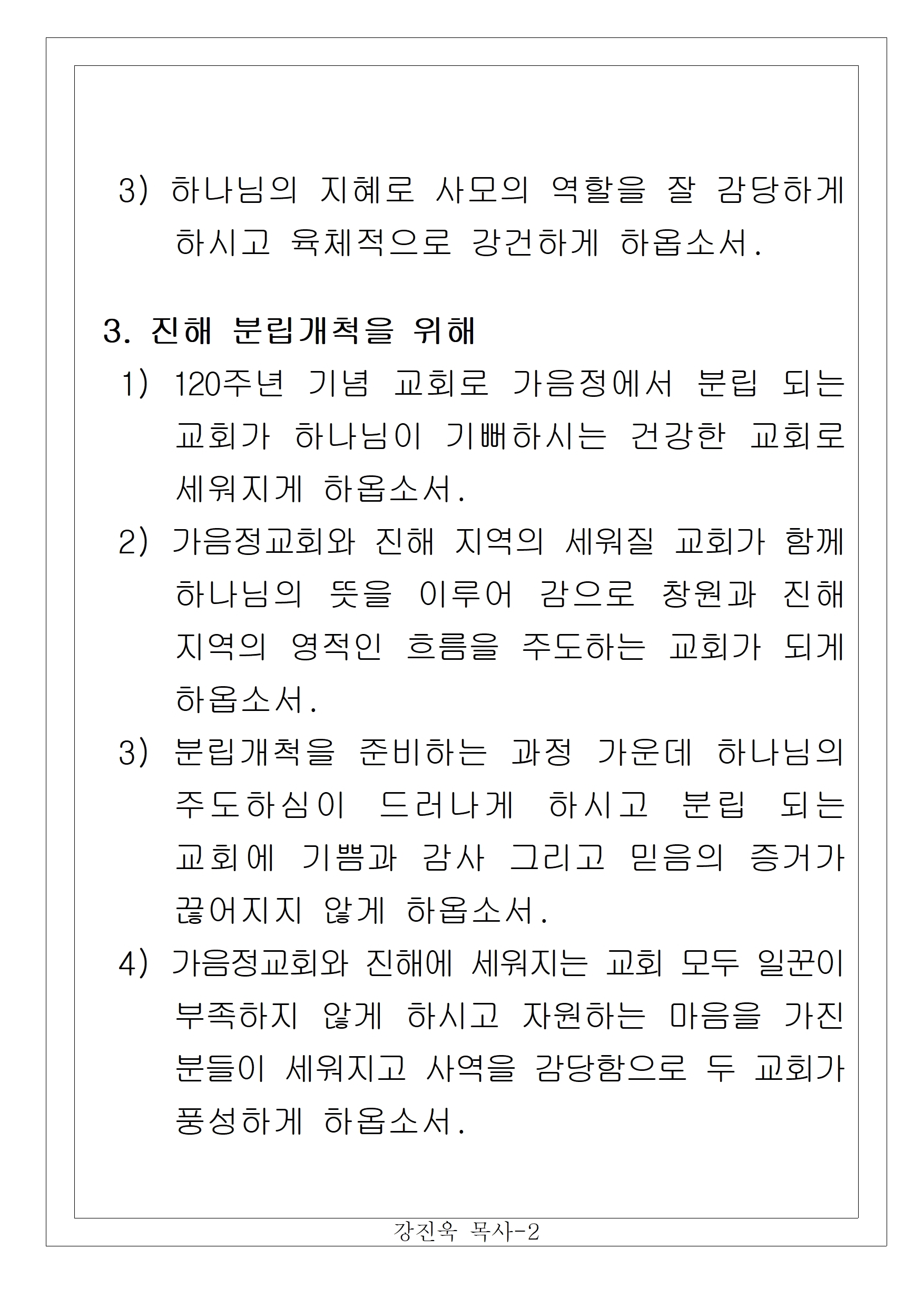 3) 하나님의 지혜로 사모의 역할을 잘 감당하게 하시고 육체적으로 강건하게 하옵소서.

3. 진해 분립개척을 위해

1) 120주년 기념 교회로 가음정에서 분립 되는 교회가 하나님이 기뻐하시는 건강한 교회로 세워지게 하옵소서.

2) 가음정교회와 진해 지역의 세워질 교회가 함께 하나님의 뜻을 이루어 감으로 창원과 진해 지역의 영적인 흐름을 주도하는 교회가 되게 하옵소서.

3) 분립개척을 준비하는 과정 가운데 하나님의 주도하심이 드러나게 하시고 분립 되는 교회에 기쁨과 감사 그리고 믿음의 증거가 끊어지지 않게 하옵소서.

4) 가음정교회와 진해에 세워지는 교회 모두 일꾼이 부족하지 않게 하시고 자원하는 마음을 가진 분들이 세워지고 사역을 감당함으로 두 교회가 풍성하게 하옵소서.

강진욱 목사-2